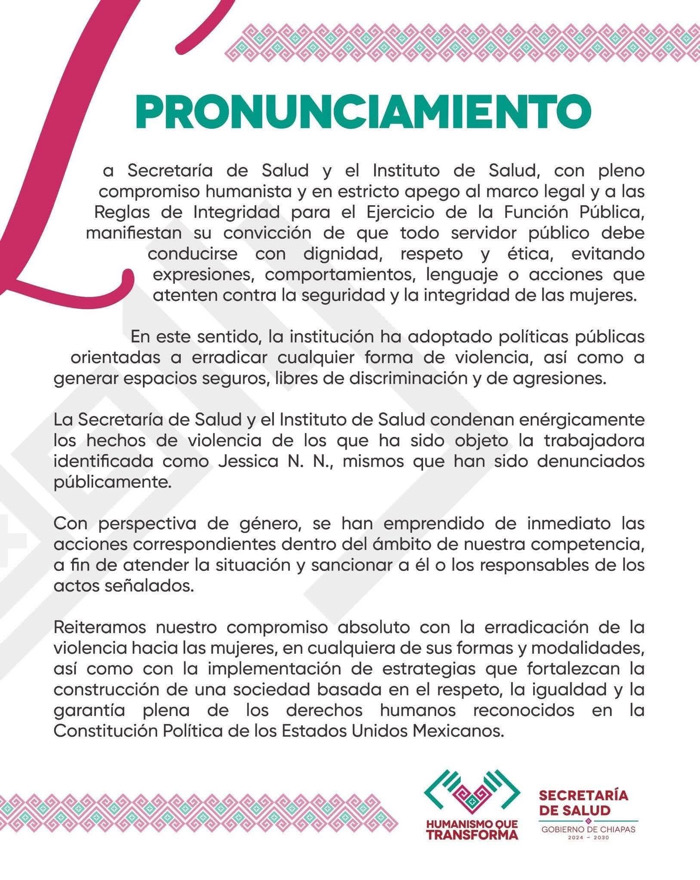 PRONUNCIAMIENTO

La Secretaría de Salud y el Instituto de Salud, con pleno compromiso humanista y en estricto apego al marco legal y a las Reglas de Integridad para el Ejercicio de la Función Pública, manifiestan su convicción de que todo servidor público debe conducirse con dignidad, respeto y ética, evitando expresiones, comportamientos, lenguaje o acciones que atenten contra la seguridad y la integridad de las mujeres.

En este sentido, la institución ha adoptado políticas públicas orientadas a erradicar cualquier forma de violencia, así como a generar espacios seguros, libres de discriminación y de agresiones.

La Secretaría de Salud y el Instituto de Salud condenan enérgicamente los hechos de violencia de los que ha sido objeto la trabajadora identificada como Jessica N. N., mismos que han sido denunciados públicamente.

Con perspectiva de género, se han emprendido de inmediato las acciones correspondientes dentro del ámbito de nuestra competencia, a fin de atender la situación y sancionar a él o los responsables de los actos señalados.

Reiteramos nuestro compromiso absoluto con la erradicación de la violencia hacia las mujeres, en cualquiera de sus formas y modalidades, así como con la implementación de estrategias que fortalezcan la construcción de una sociedad basada en el respeto, la igualdad y la garantía plena de los derechos humanos reconocidos en la Constitución Política de los Estados Unidos Mexicanos.

HUMANISMO QUE TRANSFORMA

SECRETARÍA DE SALUD
GOBIERNO DE CHIAPAS
2024 - 2030